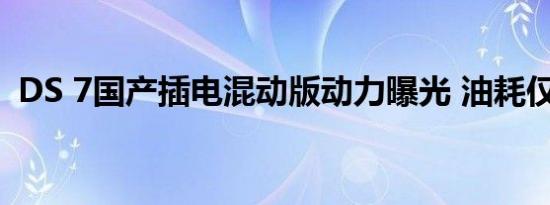 DS 7国产插电混动版动力曝光 油耗仅